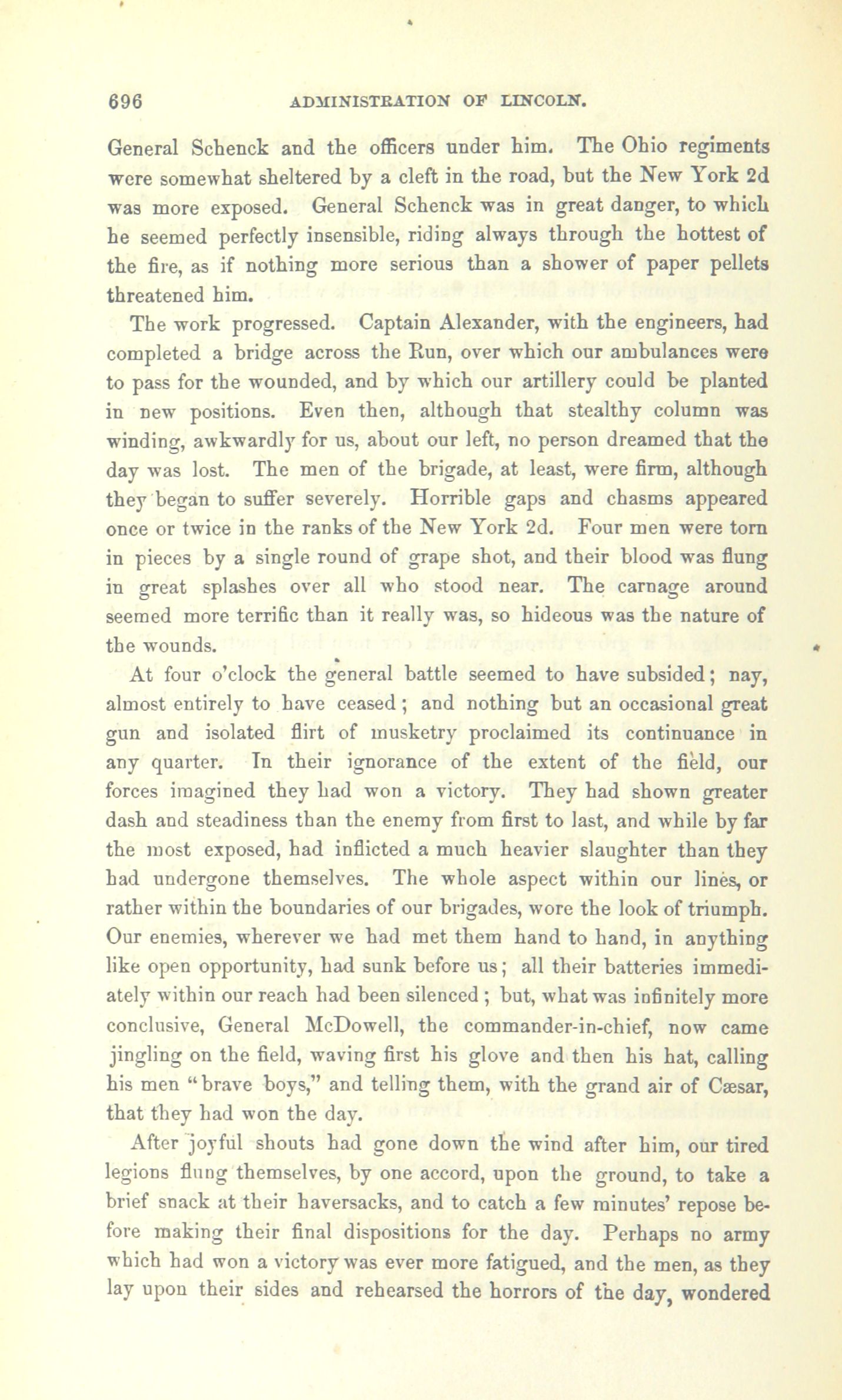 696 ADMINISTRATION OF LINCOLN.

General Schenck and the officers under him. The Ohio regiments were somewhat sheltered by a cleft in the road, but the New York 2d was more exposed. General Schenck was in great danger, to which he seemed perfectly insensible, riding always through the hottest of the fire, as if nothing more serious than a shower of paper pellets threatened him.

The work progressed. Captain Alexander, with the engineers, had completed a bridge across the Run, over which our ambulances were to pass for the wounded, and by which our artillery could be planted in new positions. Even then, although that stealthy column was winding, awkwardly for us, about our left, no person dreamed that the day was lost. The men of the brigade, at least, were firm, although they began to suffer severely. Horrible gaps and chasms appeared once or twice in the ranks of the New York 2d. Four men were torn in pieces by a single round of grape shot, and their blood was flung in great splashes over all who stood near. The carnage around seemed more terrific than it really was, so hideous was the nature of the wounds.

At four o'clock the general battle seemed to have subsided; nay, almost entirely to have ceased; and nothing but an occasional great gun and isolated flirt of musketry proclaimed its continuance in any quarter. In their ignorance of the extent of the field, our forces imagined they had won a victory. They had shown greater dash and steadiness than the enemy from first to last, and while by far the most exposed, had inflicted a much heavier slaughter than they had undergone themselves. The whole aspect within our lines, or rather within the boundaries of our brigades, wore the look of triumph. Our enemies, wherever we had met them hand to hand, in anything like open opportunity, had sunk before us; all their batteries immediately within our reach had been silenced; but, what was infinitely more conclusive, General McDowell, the commander-in-chief, now came jingling on the field, waving first his glove and then his hat, calling his men "brave boys," and telling them, with the grand air of Cæsar, that they had won the day.

After joyful shouts had gone down the wind after him, our tired legions flung themselves, by one accord, upon the ground, to take a brief snack at their haversacks, and to catch a few minutes' repose before making their final dispositions for the day. Perhaps no army which had won a victory was ever more fatigued, and the men, as they lay upon their sides and rehearsed the horrors of the day, wondered